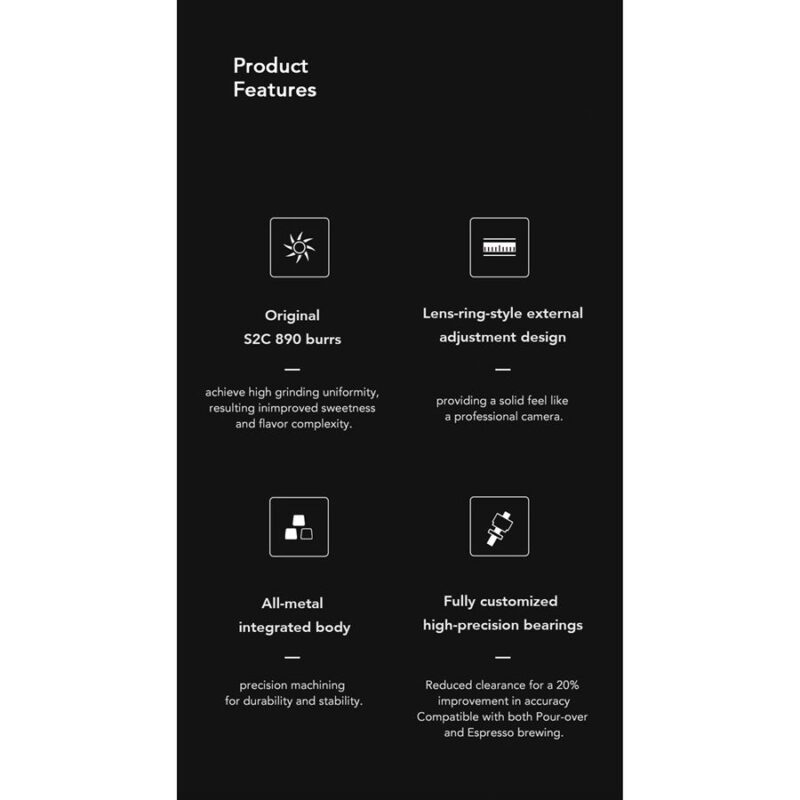 Product Features

Original S2C 890 burrs

—

achieve high grinding uniformity, resulting inimproved sweetness and flavor complexity.

Lens-ring-style external adjustment design

—

providing a solid feel like a professional camera.

All-metal integrated body

—

precision machining for durability and stability.

Fully customized high-precision bearings

—

Reduced clearance for a 20% improvement in accuracy Compatible with both Pour-over and Espresso brewing.